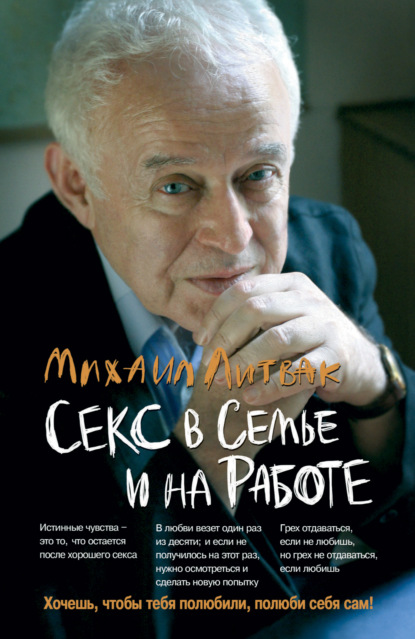 Михаил Литвак

Секс в Семье и на Работе

Истинные чувства – это то, что остается после хорошего секса

В любви везет один раз из десяти; и если не получилось на этот раз, нужно осмотреться и сделать новую попытку

Грех отдаваться, если не любишь, но грех не отдаваться, если любишь

Хочешь, чтобы тебя полюбили, полюби себя сам!